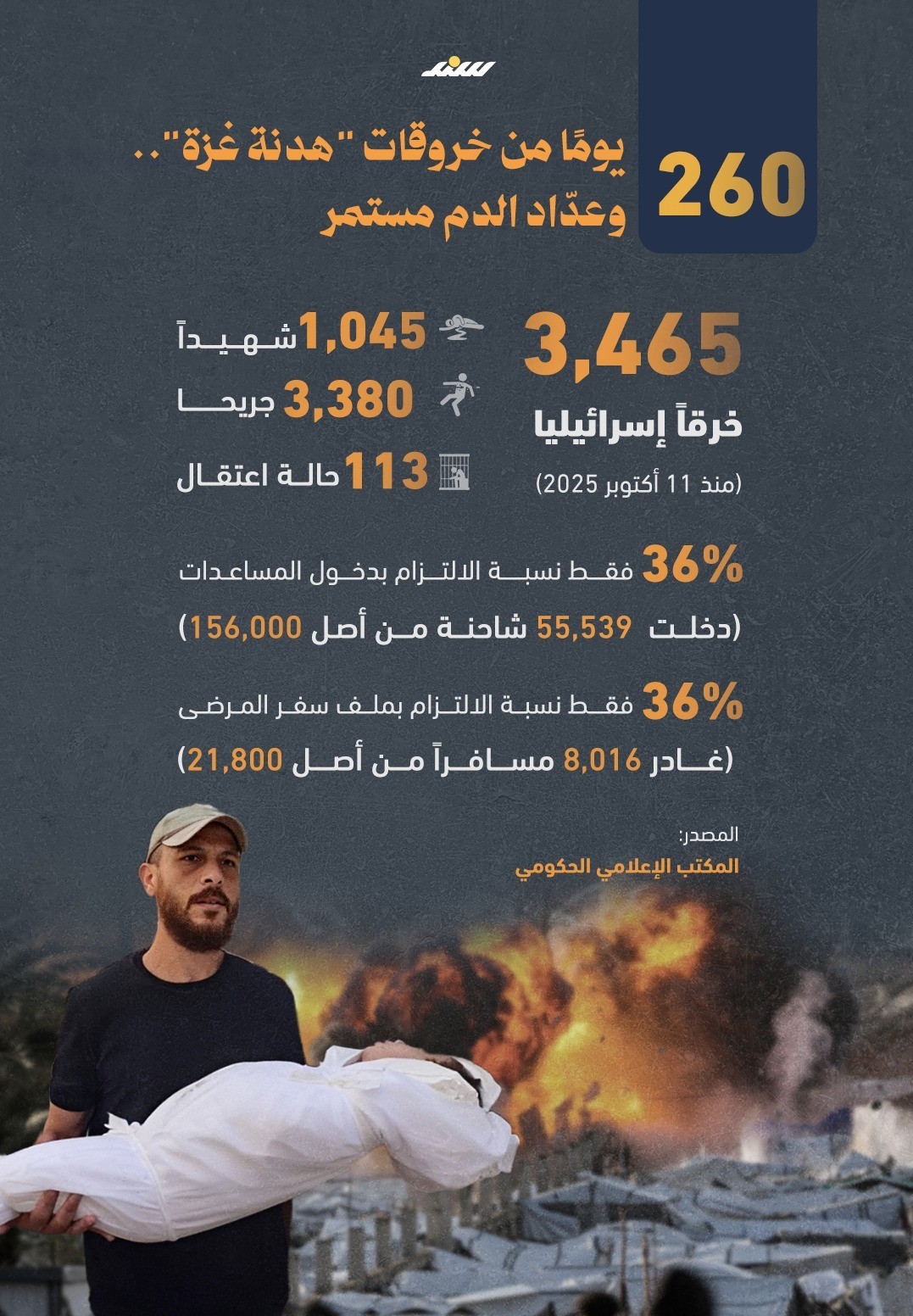 سند

260 يومًا من خروقات "هدنة غزة".. وعدّاد الدم مستمر

3,465
خرقاً إسرائيليا
(منذ 11 أكتوبر 2025)

1,045 شهيداً
3,380 جريحا
113 حالة اعتقال

36% فقط نسبة الالتزام بدخول المساعدات
(دخلت 55,539 شاحنة من أصل 156,000)

36% فقط نسبة الالتزام بملف سفر المرضى
(غادر 8,016 مسافراً من أصل 21,800)

المصدر:
المكتب الإعلامي الحكومي